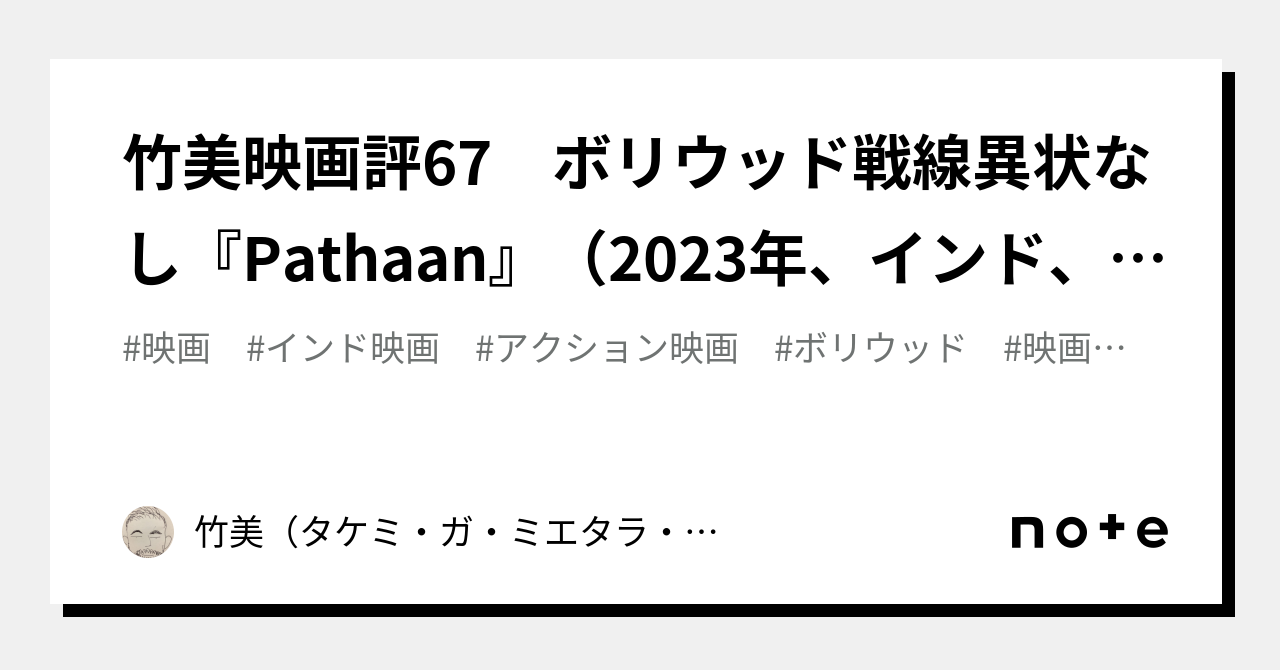 竹美映画評67　ボリウッド戦線異状なし『Pathaan』（2023年、インド、…

#映画　#インド映画　#アクション映画　#ボリウッド　#映画…

竹美（タケミ・ガ・ミエタラ・…

note